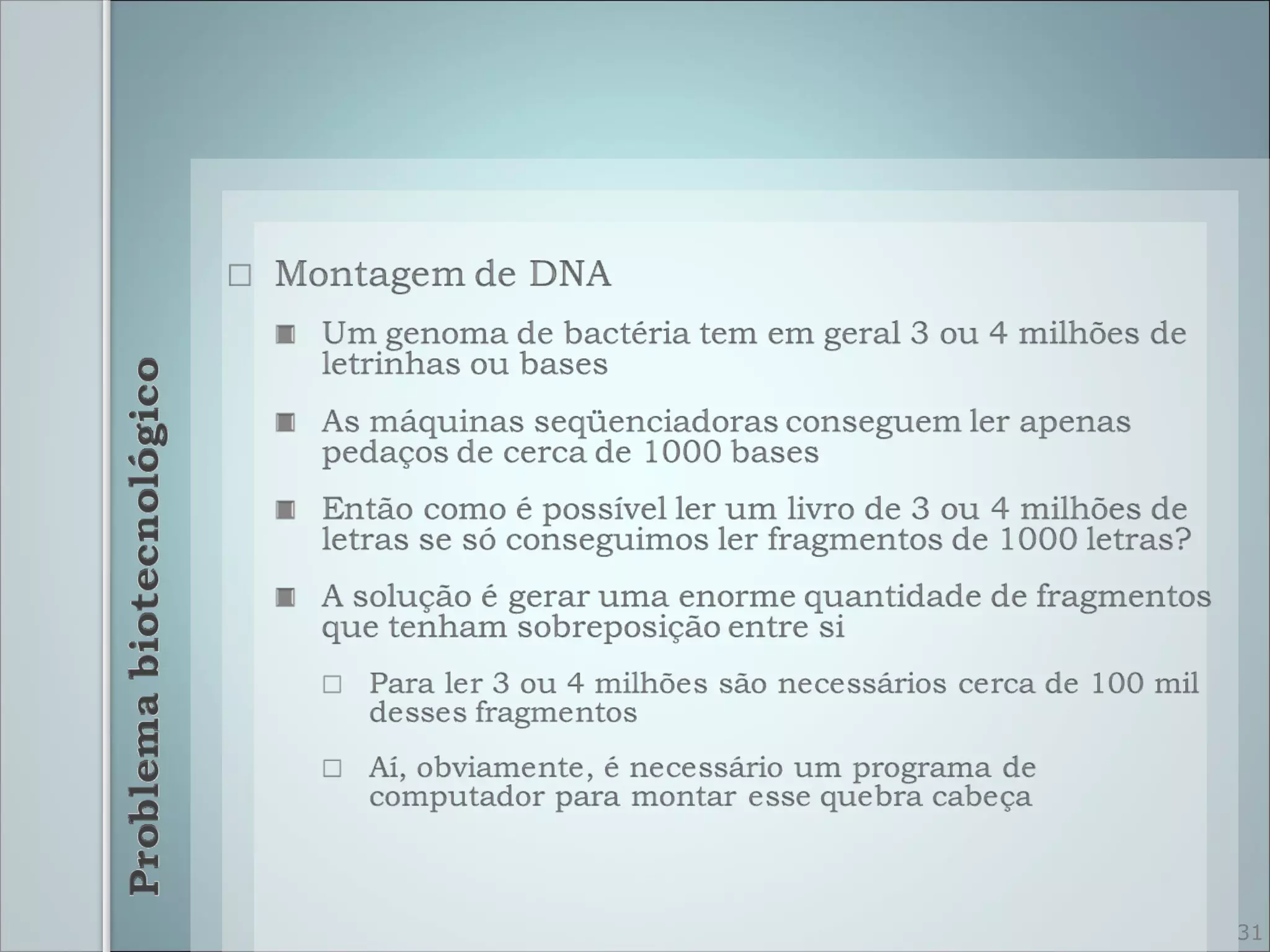 Problema biotecnológico

□ Montagem de DNA

■ Um genoma de bactéria tem em geral 3 ou 4 milhões de letrinhas ou bases

■ As máquinas seqüenciadoras conseguem ler apenas pedaços de cerca de 1000 bases

■ Então como é possível ler um livro de 3 ou 4 milhões de letras se só conseguimos ler fragmentos de 1000 letras?

■ A solução é gerar uma enorme quantidade de fragmentos que tenham sobreposição entre si

□ Para ler 3 ou 4 milhões são necessários cerca de 100 mil desses fragmentos

□ Aí, obviamente, é necessário um programa de computador para montar esse quebra cabeça

31